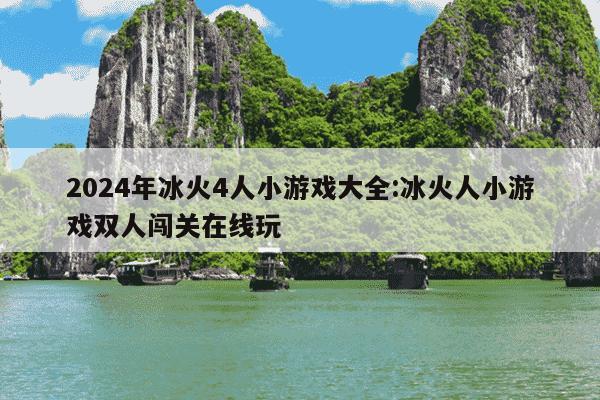 2024年冰火4人小游戏大全:冰火人小游戏双人闯关在线玩